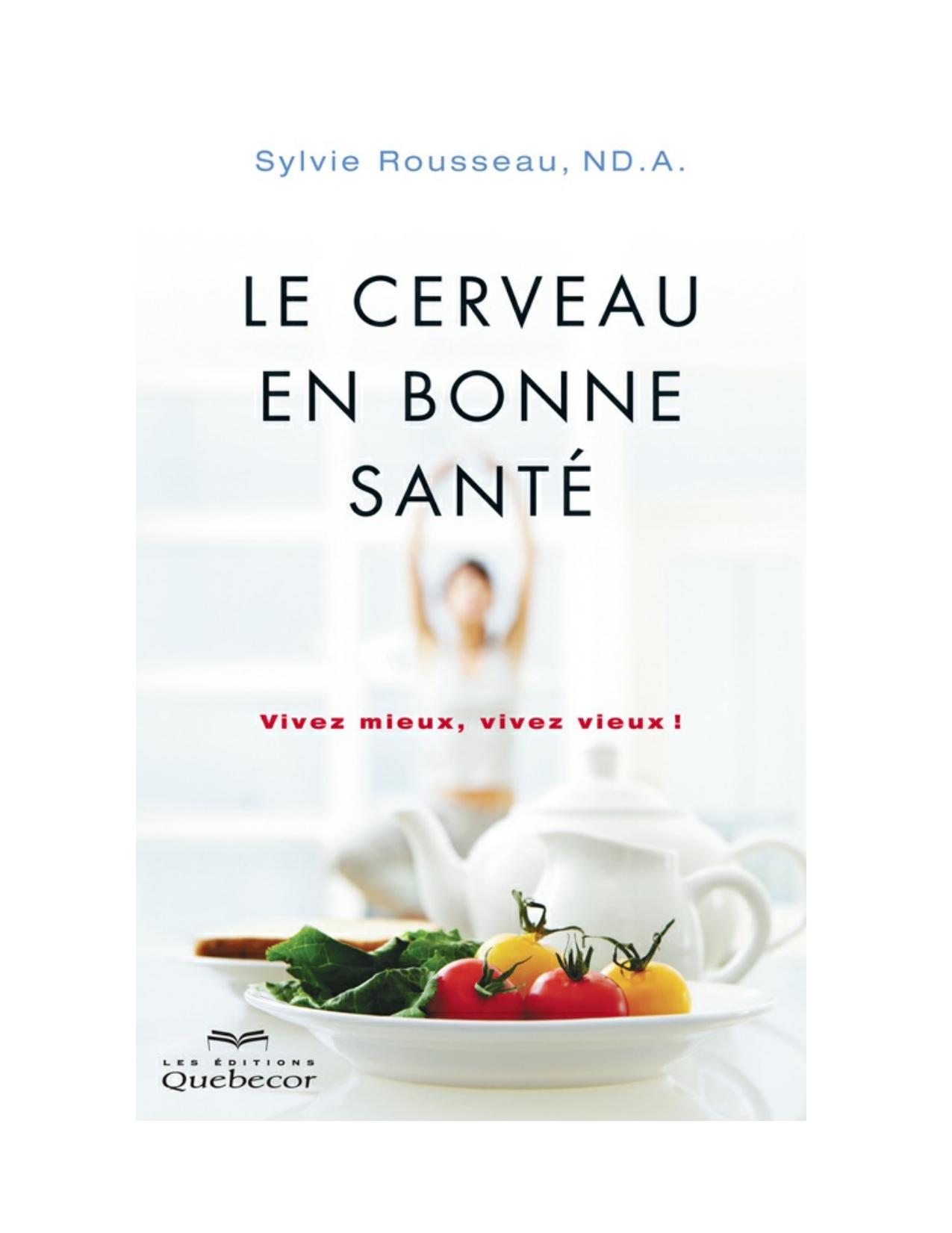 Sylvie Rousseau, ND.A.

LE CERVEAU EN BONNE SANTÉ

Vivez mieux, vivez vieux !

LES ÉDITIONS
Quebecor